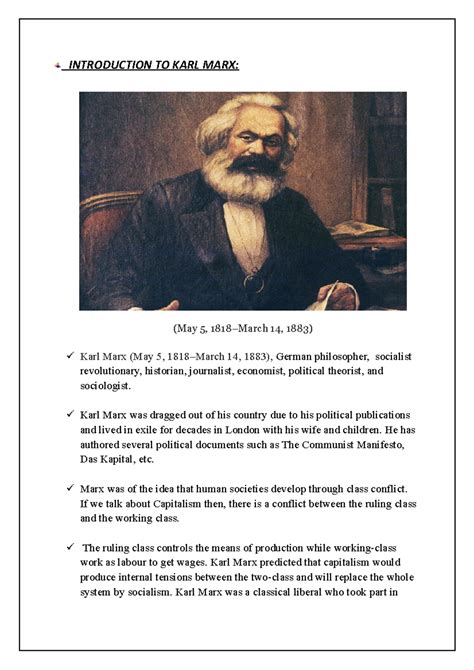 INTRODUCTION TO KARL MARX:

(May 5, 1818–March 14, 1883)

✓ Karl Marx (May 5, 1818–March 14, 1883), German philosopher, socialist revolutionary, historian, journalist, economist, political theorist, and sociologist.

✓ Karl Marx was dragged out of his country due to his political publications and lived in exile for decades in London with his wife and children. He has authored several political documents such as The Communist Manifesto, Das Kapital, etc.

✓ Marx was of the idea that human societies develop through class conflict. If we talk about Capitalism then, there is a conflict between the ruling class and the working class.

✓ The ruling class controls the means of production while working-class work as labour to get wages. Karl Marx predicted that capitalism would produce internal tensions between the two-class and will replace the whole system by socialism. Karl Marx was a classical liberal who took part in